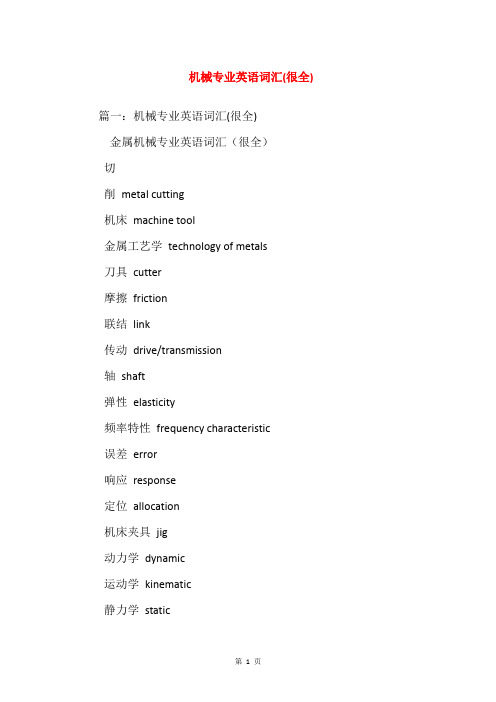 机械专业英语词汇(很全)

篇一：机械专业英语词汇(很全)

金属机械专业英语词汇（很全）

切

削 metal cutting

机床 machine tool

金属工艺学 technology of metals

刀具 cutter

摩擦 friction

联结 link

传动 drive/transmission

轴 shaft

弹性 elasticity

频率特性 frequency characteristic

误差 error

响应 response

定位 allocation

机床夹具 jig

动力学 dynamic

运动学 kinematic

静力学 static

第 1 页